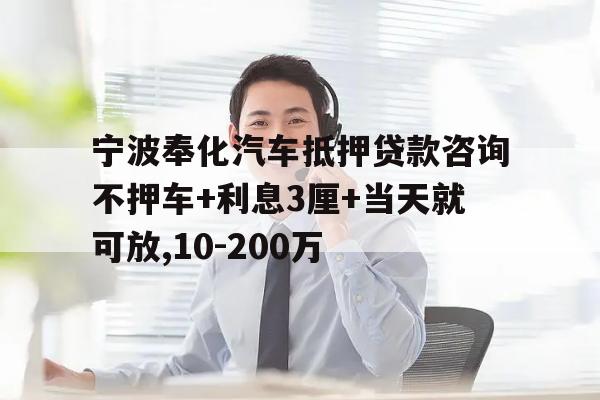 宁波奉化汽车抵押贷款咨询不押车+利息3厘+当天就可放,10-200万